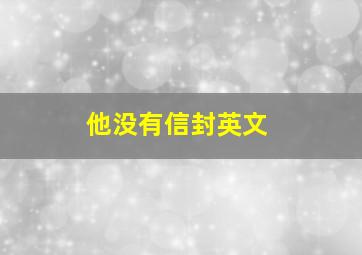 他没有信封英文